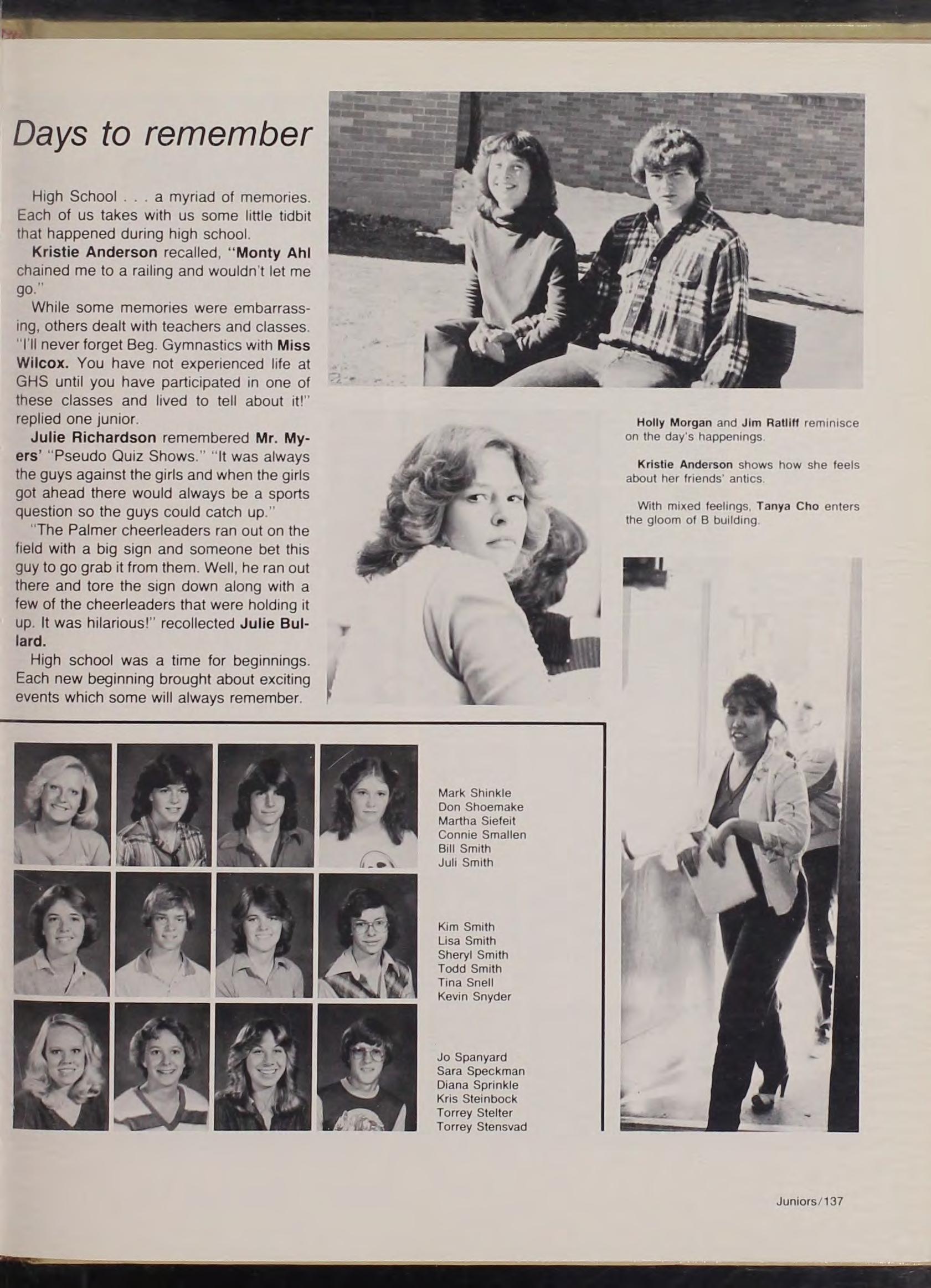 Days to remember

High School . . . a myriad of memories. Each of us takes with us some little tidbit that happened during high school.

Kristie Anderson recalled, "Monty Ahl chained me to a railing and wouldn't let me go."

While some memories were embarrassing, others dealt with teachers and classes. "I'll never forget Beg. Gymnastics with Miss Wilcox. You have not experienced life at GHS until you have participated in one of these classes and lived to tell about it!" replied one junior.

Julie Richardson remembered Mr. Myers' "Pseudo Quiz Shows." "It was always the guys against the girls and when the girls got ahead there would always be a sports question so the guys could catch up."

"The Palmer cheerleaders ran out on the field with a big sign and someone bet this guy to go grab it from them. Well, he ran out there and tore the sign down along with a few of the cheerleaders that were holding it up. It was hilarious!" recollected Julie Bullard.

High school was a time for beginnings. Each new beginning brought about exciting events which some will always remember.

Holly Morgan and Jim Ratliff reminisce on the day's happenings.

Kristie Anderson shows how she feels about her friends' antics.

With mixed feelings, Tanya Cho enters the gloom of B building.

Mark Shinkle
Don Shoemake
Martha Siefeit
Connie Smallen
Bill Smith
Juli Smith

Kim Smith
Lisa Smith
Sheryl Smith
Todd Smith
Tina Snell
Kevin Snyder

Jo Spanyard
Sara Speckman
Diana Sprinkle
Kris Steinbock
Torrey Stelter
Torrey Stensvad

Juniors/137